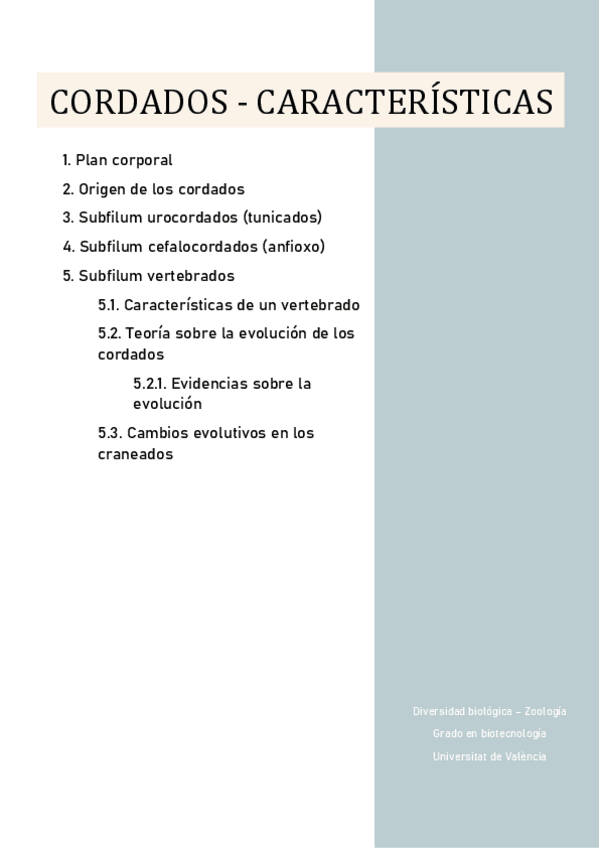 CORDADOS - CARACTERÍSTICAS

1. Plan corporal
2. Origen de los cordados
3. Subfilum urocordados (tunicados)
4. Subfilum cefalocordados (anfioxo)
5. Subfilum vertebrados
5.1. Características de un vertebrado
5.2. Teoría sobre la evolución de los cordados
5.2.1. Evidencias sobre la evolución
5.3. Cambios evolutivos en los craneados

Diversidad biológica – Zoología
Grado en biotecnología
Universitat de València